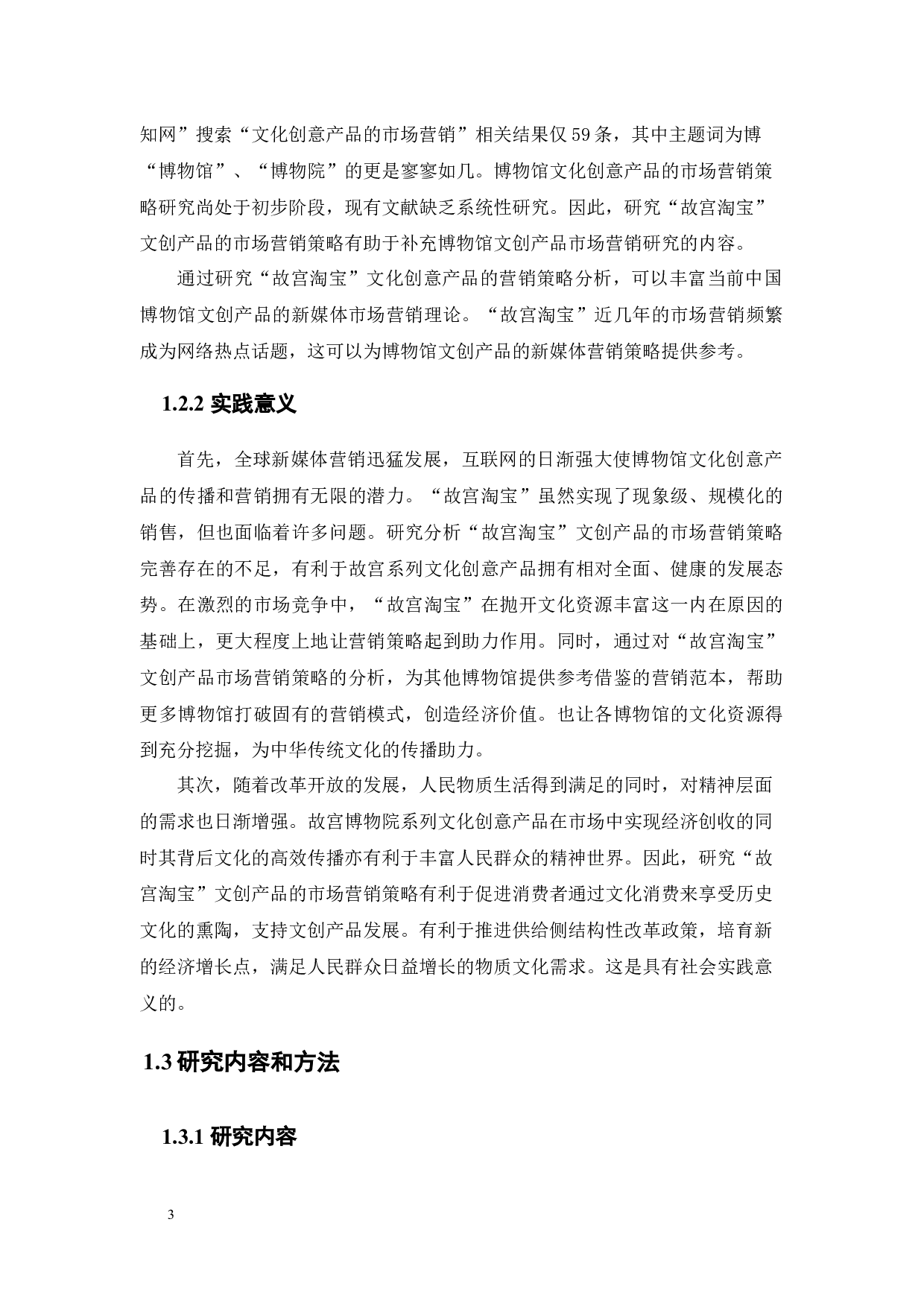 知网”搜索“文化创意产品的市场营销”相关结果仅59条，其中主题词为博“博物馆”、“博物院”的更是寥寥如几。博物馆文化创意产品的市场营销策略研究尚处于初步阶段，现有文献缺乏系统性研究。因此，研究“故宫淘宝”文创产品的市场营销策略有助于补充博物馆文创产品市场营销研究的内容。

通过研究“故宫淘宝”文化创意产品的营销策略分析，可以丰富当前中国博物馆文创产品的新媒体市场营销理论。“故宫淘宝”近几年的市场营销频繁成为网络热点话题，这可以为博物馆文创产品的新媒体营销策略提供参考。

1.2.2 实践意义

首先，全球新媒体营销迅猛发展，互联网的日渐强大使博物馆文化创意产品的传播和营销拥有无限的潜力。“故宫淘宝”虽然实现了现象级、规模化的销售，但也面临着许多问题。研究分析“故宫淘宝”文创产品的市场营销策略完善存在的不足，有利于故宫系列文化创意产品拥有相对全面、健康的发展态势。在激烈的市场竞争中，“故宫淘宝”在抛开文化资源丰富这一内在原因的基础上，更大程度上地让营销策略起到助力作用。同时，通过对“故宫淘宝”文创产品市场营销策略的分析，为其他博物馆提供参考借鉴的营销范本，帮助更多博物馆打破固有的营销模式，创造经济价值。也让各博物馆的文化资源得到充分挖掘，为中华传统文化的传播助力。

其次，随着改革开放的发展，人民物质生活得到满足的同时，对精神层面的需求也日渐增强。故宫博物院系列文化创意产品在市场中实现经济创收的同时其背后文化的高效传播亦有利于丰富人民群众的精神世界。因此，研究“故宫淘宝”文创产品的市场营销策略有利于促进消费者通过文化消费来享受历史文化的熏陶，支持文创产品发展。有利于推进供给侧结构性改革政策，培育新的经济增长点，满足人民群众日益增长的物质文化需求。这是具有社会实践意义的。

1.3 研究内容和方法

1.3.1 研究内容

3